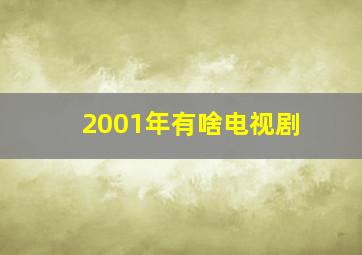 2001年有啥电视剧